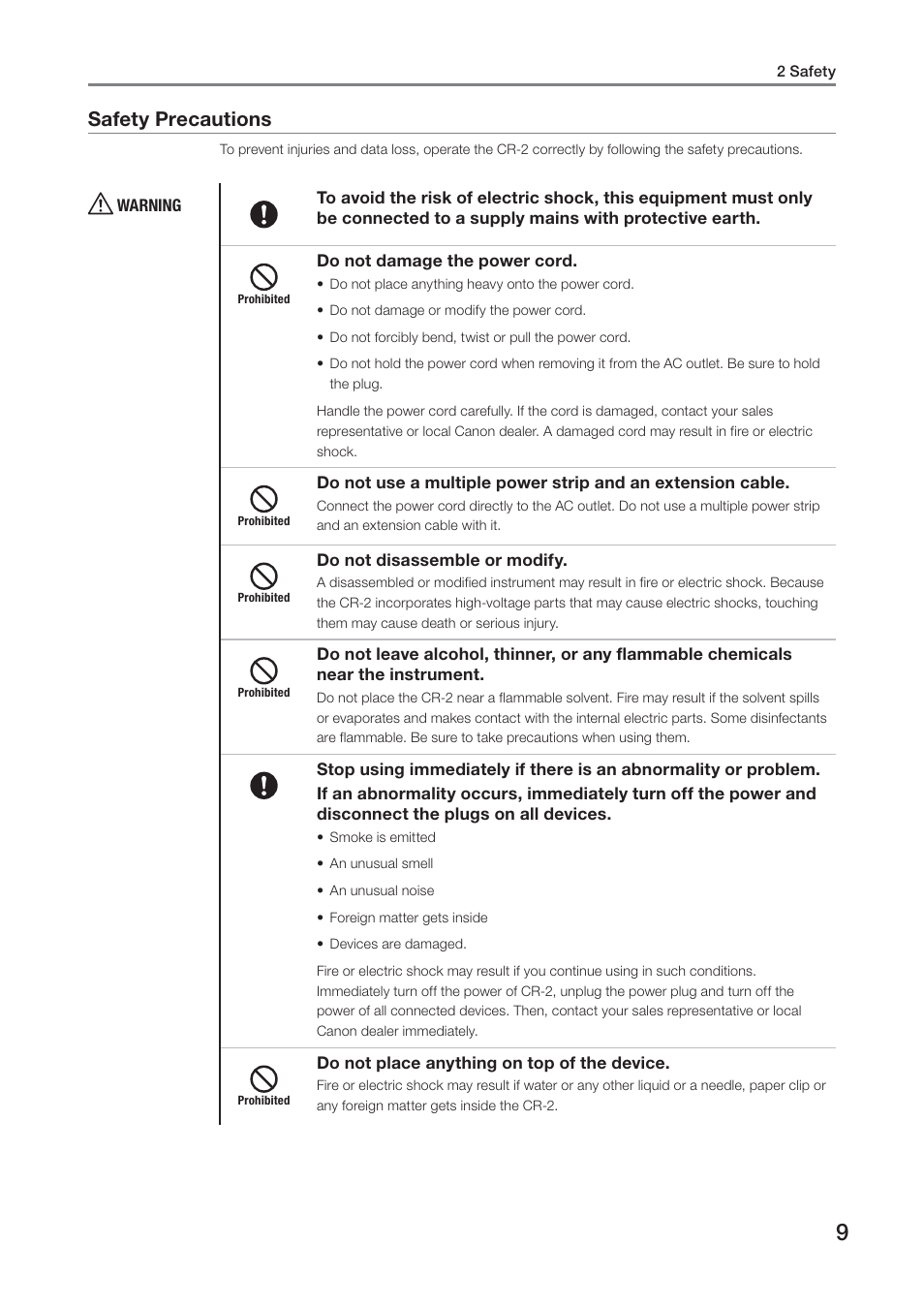 2 Safety

Safety Precautions

To prevent injuries and data loss, operate the CR-2 correctly by following the safety precautions.

WARNING

To avoid the risk of electric shock, this equipment must only be connected to a supply mains with protective earth.

Prohibited

Do not damage the power cord.

• Do not place anything heavy onto the power cord.

• Do not damage or modify the power cord.

• Do not forcibly bend, twist or pull the power cord.

• Do not hold the power cord when removing it from the AC outlet. Be sure to hold the plug.

Handle the power cord carefully. If the cord is damaged, contact your sales representative or local Canon dealer. A damaged cord may result in fire or electric shock.

Prohibited

Do not use a multiple power strip and an extension cable.

Connect the power cord directly to the AC outlet. Do not use a multiple power strip and an extension cable with it.

Prohibited

Do not disassemble or modify.

A disassembled or modified instrument may result in fire or electric shock. Because the CR-2 incorporates high-voltage parts that may cause electric shocks, touching them may cause death or serious injury.

Prohibited

Do not leave alcohol, thinner, or any flammable chemicals near the instrument.

Do not place the CR-2 near a flammable solvent. Fire may result if the solvent spills or evaporates and makes contact with the internal electric parts. Some disinfectants are flammable. Be sure to take precautions when using them.

Stop using immediately if there is an abnormality or problem.

If an abnormality occurs, immediately turn off the power and disconnect the plugs on all devices.

• Smoke is emitted

• An unusual smell

• An unusual noise

• Foreign matter gets inside

• Devices are damaged.

Fire or electric shock may result if you continue using in such conditions. Immediately turn off the power of CR-2, unplug the power plug and turn off the power of all connected devices. Then, contact your sales representative or local Canon dealer immediately.

Prohibited

Do not place anything on top of the device.

Fire or electric shock may result if water or any other liquid or a needle, paper clip or any foreign matter gets inside the CR-2.

9